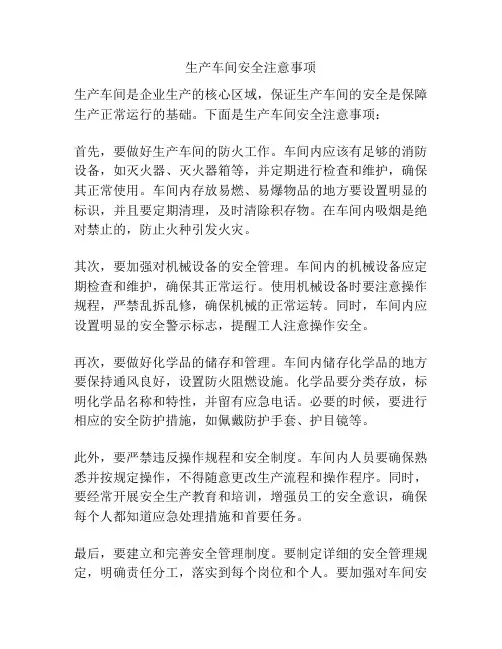 生产车间安全注意事项

生产车间是企业生产的核心区域，保证生产车间的安全是保障生产正常运行的基础。下面是生产车间安全注意事项：

首先，要做好生产车间的防火工作。车间内应该有足够的消防设备，如灭火器、灭火器箱等，并定期进行检查和维护，确保其正常使用。车间内存放易燃、易爆物品的地方要设置明显的标识，并且要定期清理，及时清除积存物。在车间内吸烟是绝对禁止的，防止火种引发火灾。

其次，要加强对机械设备的安全管理。车间内的机械设备应定期检查和维护，确保其正常运行。使用机械设备时要注意操作规程，严禁乱拆乱修，确保机械的正常运转。同时，车间内应设置明显的安全警示标志，提醒工人注意操作安全。

再次，要做好化学品的储存和管理。车间内储存化学品的地方要保持通风良好，设置防火阻燃设施。化学品要分类存放，标明化学品名称和特性，并留有应急电话。必要的时候，要进行相应的安全防护措施，如佩戴防护手套、护目镜等。

此外，要严禁违反操作规程和安全制度。车间内人员要确保熟悉并按规定操作，不得随意更改生产流程和操作程序。同时，要经常开展安全生产教育和培训，增强员工的安全意识，确保每个人都知道应急处理措施和首要任务。

最后，要建立和完善安全管理制度。要制定详细的安全管理规定，明确责任分工，落实到每个岗位和个人。要加强对车间安